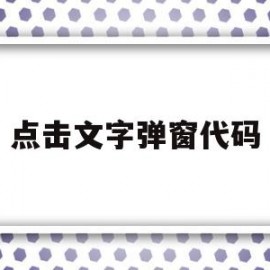 点击文字弹窗代码